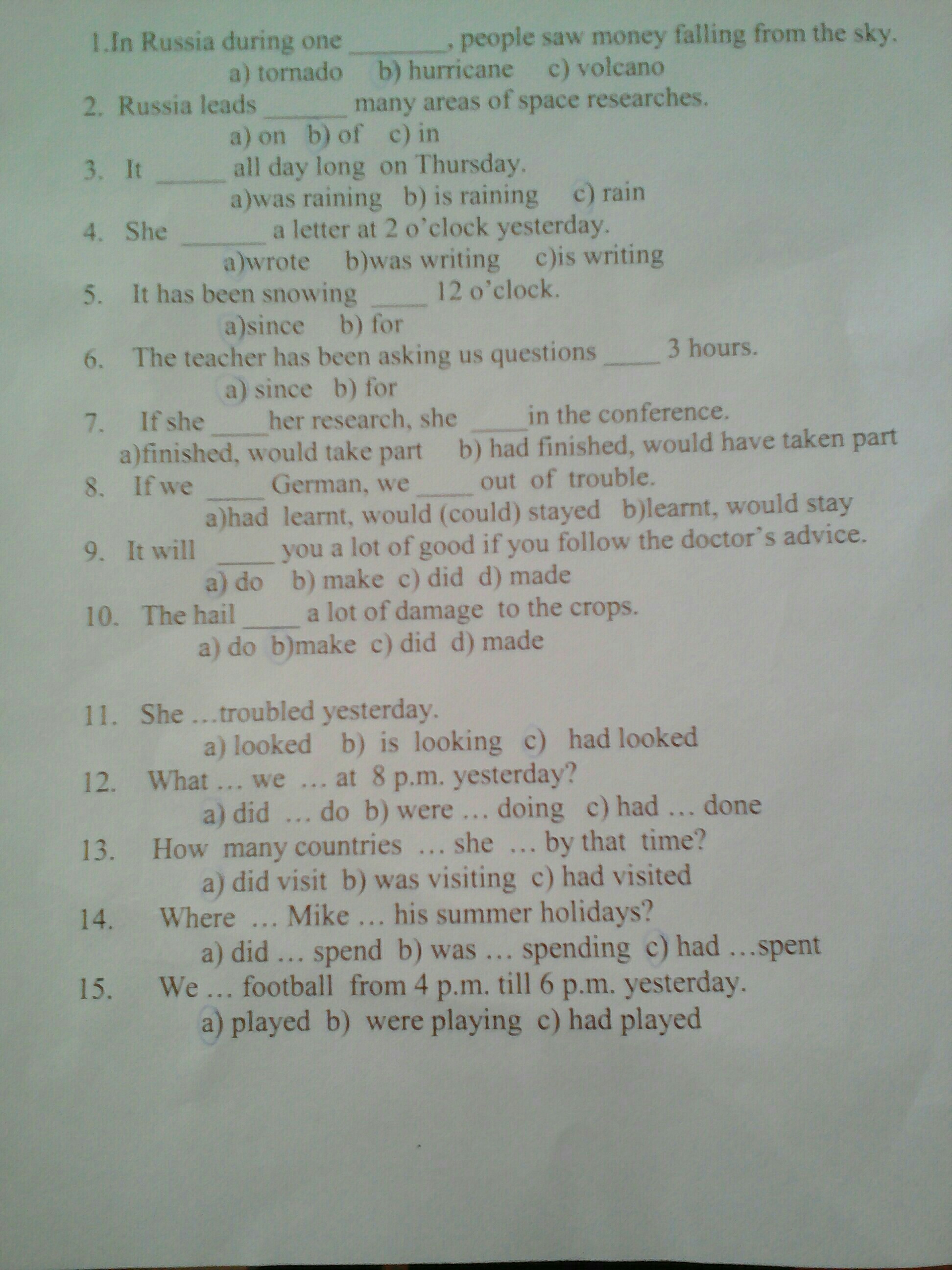 1.In Russia during one ____, people saw money falling from the sky.

a) tornado b) hurricane c) volcano

2. Russia leads ____ many areas of space researches.

a) on b) of c) in

3. It ____ all day long on Thursday.

a)was raining b) is raining c) rain

4. She ____ a letter at 2 o'clock yesterday.

a)wrote b)was writing c)is writing

5. It has been snowing ____ 12 o'clock.

a)since b) for

6. The teacher has been asking us questions ____ 3 hours.

a) since b) for

7. If she ____ her research, she ____ in the conference.

a)finished, would take part b) had finished, would have taken part

8. If we ____ German, we ____ out of trouble.

a)had learnt, would (could) stayed b)learnt, would stay

9. It will ____ you a lot of good if you follow the doctor's advice.

a) do b) make c) did d) made

10. The hail ____ a lot of damage to the crops.

a) do b)make c) did d) made

11. She …troubled yesterday.

a) looked b) is looking c) had looked

12. What … we … at 8 p.m. yesterday?

a) did … do b) were … doing c) had … done

13. How many countries … she … by that time?

a) did visit b) was visiting c) had visited

14. Where … Mike … his summer holidays?

a) did … spend b) was … spending c) had …spent

15. We … football from 4 p.m. till 6 p.m. yesterday.

a) played b) were playing c) had played